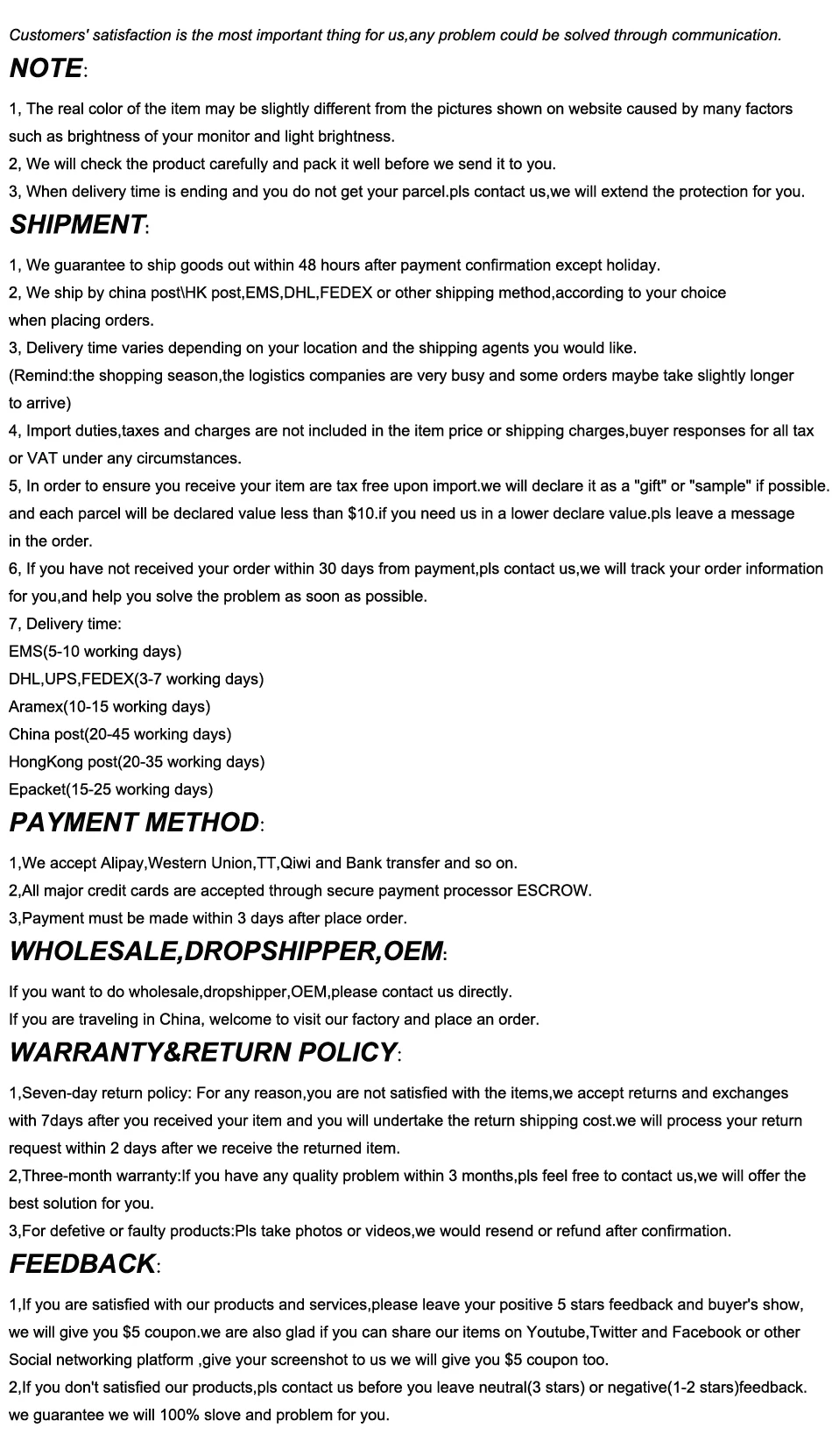 Customers' satisfaction is the most important thing for us,any problem could be solved through communication.

NOTE:

1, The real color of the item may be slightly different from the pictures shown on website caused by many factors such as brightness of your monitor and light brightness.
2, We will check the product carefully and pack it well before we send it to you.
3, When delivery time is ending and you do not get your parcel.pls contact us,we will extend the protection for you.

SHIPMENT:

1, We guarantee to ship goods out within 48 hours after payment confirmation except holiday.
2, We ship by china post\HK post,EMS,DHL,FEDEX or other shipping method,according to your choice when placing orders.
3, Delivery time varies depending on your location and the shipping agents you would like.
(Remind:the shopping season,the logistics companies are very busy and some orders maybe take slightly longer to arrive)
4, Import duties,taxes and charges are not included in the item price or shipping charges,buyer responses for all tax or VAT under any circumstances.
5, In order to ensure you receive your item are tax free upon import.we will declare it as a "gift" or "sample" if possible. and each parcel will be declared value less than $10.if you need us in a lower declare value.pls leave a message in the order.
6, If you have not received your order within 30 days from payment,pls contact us,we will track your order information for you,and help you solve the problem as soon as possible.
7, Delivery time:
EMS(5-10 working days)
DHL,UPS,FEDEX(3-7 working days)
Aramex(10-15 working days)
China post(20-45 working days)
HongKong post(20-35 working days)
Epacket(15-25 working days)

PAYMENT METHOD:

1,We accept Alipay,Western Union,TT,Qiwi and Bank transfer and so on.
2,All major credit cards are accepted through secure payment processor ESCROW.
3,Payment must be made within 3 days after place order.

WHOLESALE,DROPSHIPPER,OEM:

If you want to do wholesale,dropshipper,OEM,please contact us directly.
If you are traveling in China, welcome to visit our factory and place an order.

WARRANTY&RETURN POLICY:

1,Seven-day return policy: For any reason,you are not satisfied with the items,we accept returns and exchanges with 7days after you received your item and you will undertake the return shipping cost.we will process your return request within 2 days after we receive the returned item.
2,Three-month warranty:If you have any quality problem within 3 months,pls feel free to contact us,we will offer the best solution for you.
3,For defetive or faulty products:Pls take photos or videos,we would resend or refund after confirmation.

FEEDBACK:

1,If you are satisfied with our products and services,please leave your positive 5 stars feedback and buyer's show, we will give you $5 coupon.we are also glad if you can share our items on Youtube,Twitter and Facebook or other Social networking platform ,give your screenshot to us we will give you $5 coupon too.
2,If you don't satisfied our products,pls contact us before you leave neutral(3 stars) or negative(1-2 stars)feedback. we guarantee we will 100% slove and problem for you.